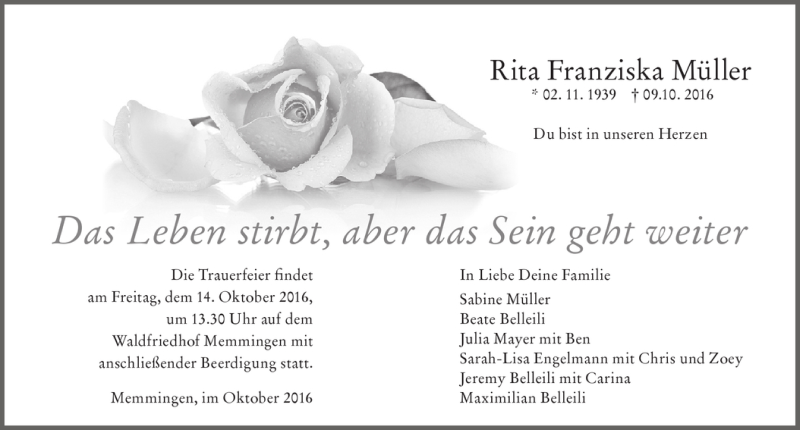 Rita Franziska Müller

* 02. 11. 1939 † 09.10. 2016

Du bist in unseren Herzen

Das Leben stirbt, aber das Sein geht weiter

Die Trauerfeier findet am Freitag, dem 14. Oktober 2016, um 13.30 Uhr auf dem Waldfriedhof Memmingen mit anschließender Beerdigung statt.

Memmingen, im Oktober 2016

In Liebe Deine Familie

Sabine Müller
Beate Belleili
Julia Mayer mit Ben
Sarah-Lisa Engelmann mit Chris und Zoey
Jeremy Belleili mit Carina
Maximilian Belleili